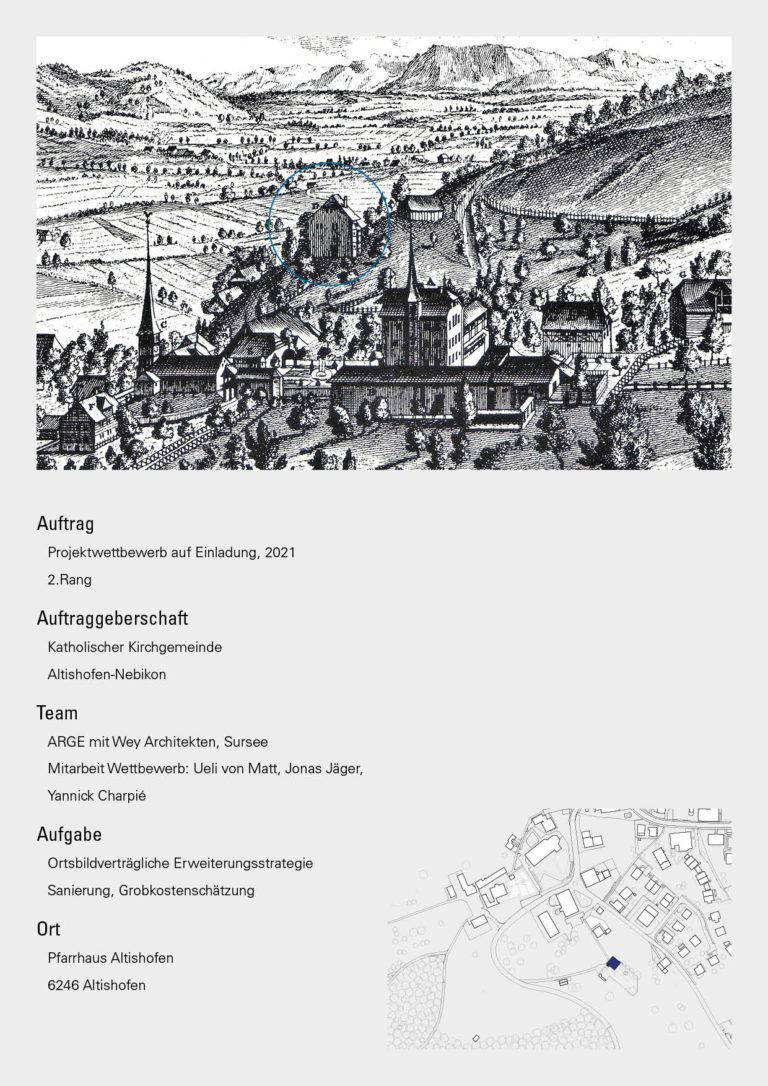 Auftrag

Projektwettbewerb auf Einladung, 2021

2.Rang

Auftraggeberschaft

Katholischer Kirchgemeinde

Altishofen-Nebikon

Team

ARGE mit Wey Architekten, Sursee

Mitarbeit Wettbewerb: Ueli von Matt, Jonas Jäger, Yannick Charpié

Aufgabe

Ortsbildverträgliche Erweiterungsstrategie

Sanierung, Grobkostenschätzung

Ort

Pfarrhaus Altishofen

6246 Altishofen